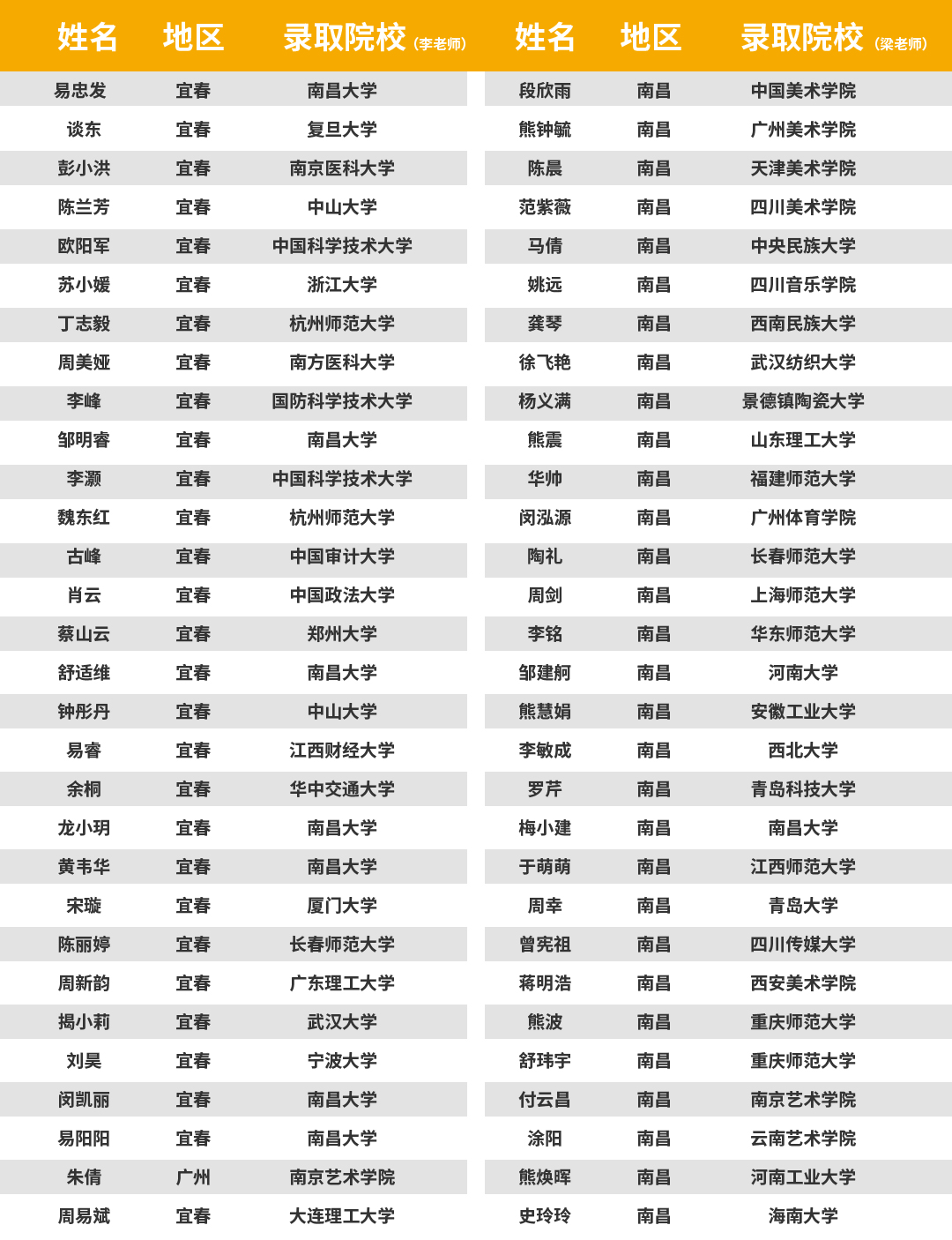 | 姓名 | 地区 | 录取院校（李老师） |
|---|---|---|
| 易忠发 | 宜春 | 南昌大学 |
| 谈东 | 宜春 | 复旦大学 |
| 彭小洪 | 宜春 | 南京医科大学 |
| 陈兰芳 | 宜春 | 中山大学 |
| 欧阳军 | 宜春 | 中国科学技术大学 |
| 苏小媛 | 宜春 | 浙江大学 |
| 丁志毅 | 宜春 | 杭州师范大学 |
| 周美娅 | 宜春 | 南方医科大学 |
| 李峰 | 宜春 | 国防科学技术大学 |
| 邹明睿 | 宜春 | 南昌大学 |
| 李灏 | 宜春 | 中国科学技术大学 |
| 魏东红 | 宜春 | 杭州师范大学 |
| 古峰 | 宜春 | 中国审计大学 |
| 肖云 | 宜春 | 中国政法大学 |
| 蔡山云 | 宜春 | 郑州大学 |
| 舒适维 | 宜春 | 南昌大学 |
| 钟彤丹 | 宜春 | 中山大学 |
| 易睿 | 宜春 | 江西财经大学 |
| 余桐 | 宜春 | 华中交通大学 |
| 龙小玥 | 宜春 | 南昌大学 |
| 黄韦华 | 宜春 | 南昌大学 |
| 宋璇 | 宜春 | 厦门大学 |
| 陈丽婷 | 宜春 | 长春师范大学 |
| 周新韵 | 宜春 | 广东理工大学 |
| 揭小莉 | 宜春 | 武汉大学 |
| 刘昊 | 宜春 | 宁波大学 |
| 闵凯丽 | 宜春 | 南昌大学 |
| 易阳阳 | 宜春 | 南昌大学 |
| 朱倩 | 广州 | 南京艺术学院 |
| 周易斌 | 宜春 | 大连理工大学 |

| 姓名 | 地区 | 录取院校（梁老师） |
|---|---|---|
| 段欣雨 | 南昌 | 中国美术学院 |
| 熊钟毓 | 南昌 | 广州美术学院 |
| 陈晨 | 南昌 | 天津美术学院 |
| 范紫薇 | 南昌 | 四川美术学院 |
| 马倩 | 南昌 | 中央民族大学 |
| 姚远 | 南昌 | 四川音乐学院 |
| 龚琴 | 南昌 | 西南民族大学 |
| 徐飞艳 | 南昌 | 武汉纺织大学 |
| 杨义满 | 南昌 | 景德镇陶瓷大学 |
| 熊震 | 南昌 | 山东理工大学 |
| 华帅 | 南昌 | 福建师范大学 |
| 闵泓源 | 南昌 | 广州体育学院 |
| 陶礼 | 南昌 | 长春师范大学 |
| 周剑 | 南昌 | 上海师范大学 |
| 李铭 | 南昌 | 华东师范大学 |
| 邹建舸 | 南昌 | 河南大学 |
| 熊慧娟 | 南昌 | 安徽工业大学 |
| 李敏成 | 南昌 | 西北大学 |
| 罗芹 | 南昌 | 青岛科技大学 |
| 梅小建 | 南昌 | 南昌大学 |
| 于萌萌 | 南昌 | 江西师范大学 |
| 周幸 | 南昌 | 青岛大学 |
| 曾宪祖 | 南昌 | 四川传媒大学 |
| 蒋明浩 | 南昌 | 西安美术学院 |
| 熊波 | 南昌 | 重庆师范大学 |
| 舒玮宇 | 南昌 | 重庆师范大学 |
| 付云昌 | 南昌 | 南京艺术学院 |
| 涂阳 | 南昌 | 云南艺术学院 |
| 熊焕晖 | 南昌 | 河南工业大学 |
| 史玲玲 | 南昌 | 海南大学 |